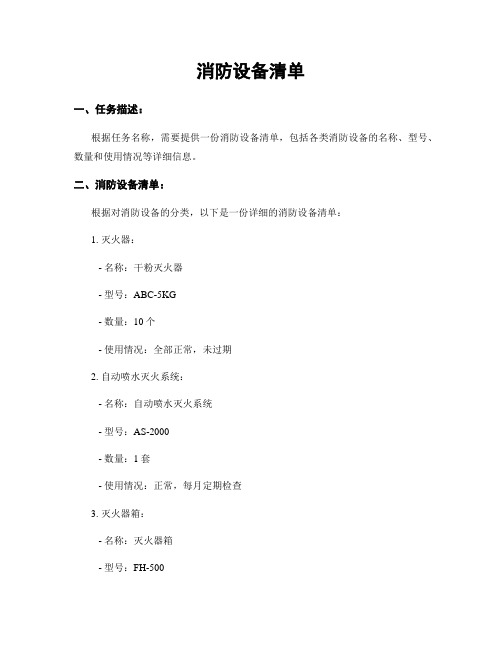 消防设备清单

一、任务描述：

根据任务名称，需要提供一份消防设备清单，包括各类消防设备的名称、型号、数量和使用情况等详细信息。

二、消防设备清单：

根据对消防设备的分类，以下是一份详细的消防设备清单：

1. 灭火器：

- 名称：干粉灭火器

- 型号：ABC-5KG

- 数量：10 个

- 使用情况：全部正常，未过期

2. 自动喷水灭火系统：

- 名称：自动喷水灭火系统

- 型号：AS-2000

- 数量：1 套

- 使用情况：正常，每月定期检查

3. 灭火器箱：

- 名称：灭火器箱

- 型号：FH-500